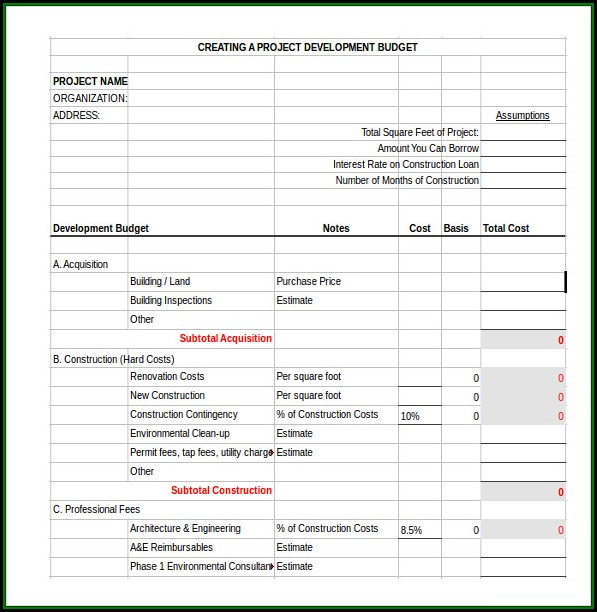 CREATING A PROJECT DEVELOPMENT BUDGET

PROJECT NAME
ORGANIZATION:
ADDRESS:

Assumptions

Total Square Feet of Project:
Amount You Can Borrow
Interest Rate on Construction Loan
Number of Months of Construction

| Development Budget | | Notes | Cost | Basis | Total Cost |
|---|---|---|---|---|---|
| A. Acquisition | | | | | |
| | Building / Land | Purchase Price | | | |
| | Building Inspections | Estimate | | | |
| | Other | | | | |
| | Subtotal Acquisition | | | | 0 |
| B. Construction (Hard Costs) | | | | | |
| | Renovation Costs | Per square foot | | 0 | 0 |
| | New Construction | Per square foot | | 0 | 0 |
| | Construction Contingency | % of Construction Costs | 10% | 0 | 0 |
| | Environmental Clean-up | Estimate | | | |
| | Permit fees, tap fees, utility charge | Estimate | | | |
| | Other | | | | |
| | Subtotal Construction | | | | 0 |
| C. Professional Fees | | | | | |
| | Architecture & Engineering | % of Construction Costs | 8.5% | 0 | 0 |
| | A&E Reimbursables | Estimate | | | |
| | Phase 1 Environmental Consultan | Estimate | | | |